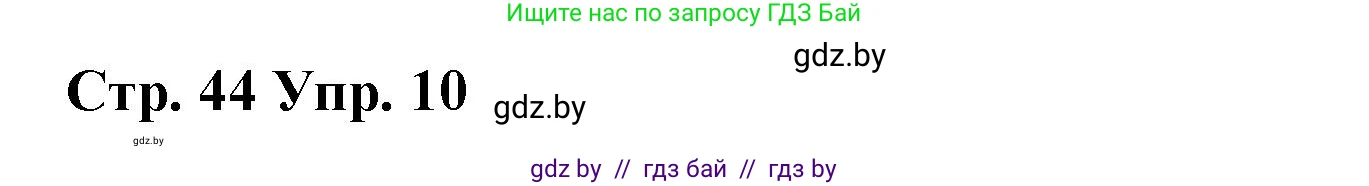 Ищите нас по запросу ГДЗ Бай

gdz.by

Стр. 44 Упр. 10

gdz.by

gdz.by

gdz by // гдз бай // гдз by